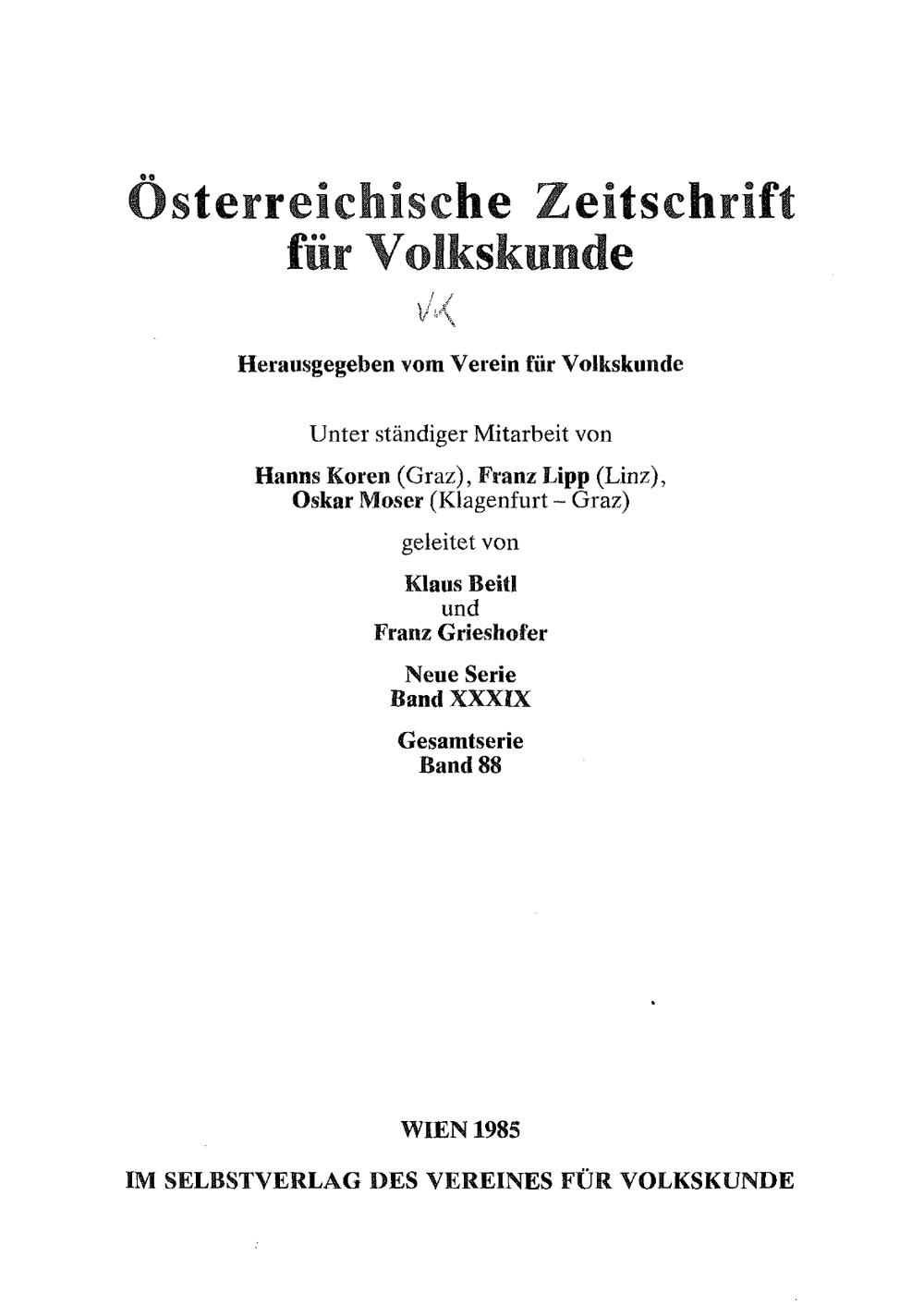 Österreichische Zeitschrift für Volkskunde

VK

Herausgegeben vom Verein für Volkskunde

Unter ständiger Mitarbeit von

Hanns Koren (Graz), Franz Lipp (Linz), Oskar Moser (Klagenfurt – Graz)

geleitet von

Klaus Beitl
und
Franz Grieshofer

Neue Serie
Band XXXIX

Gesamtserie
Band 88

WIEN 1985

IM SELBSTVERLAG DES VEREINES FÜR VOLKSKUNDE